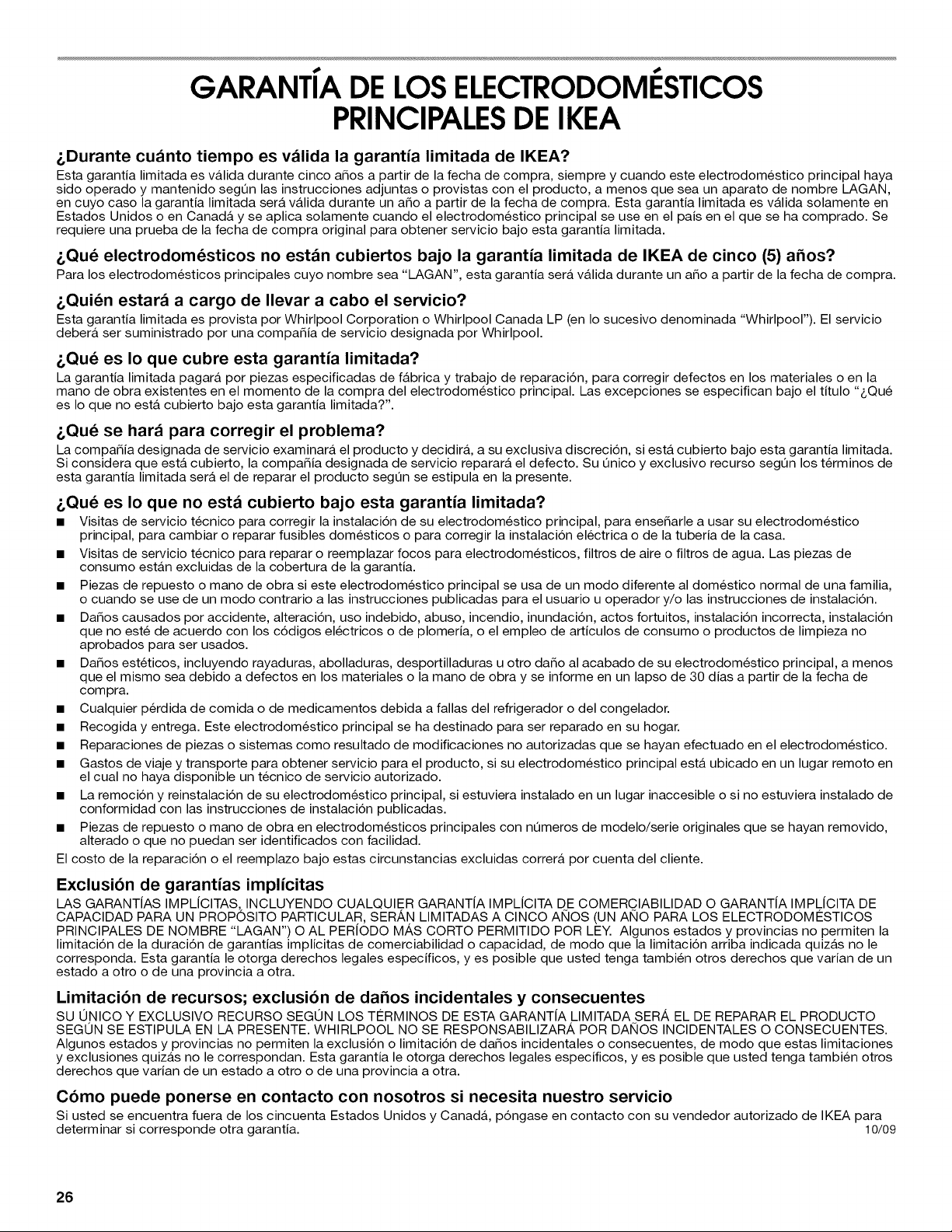 GARANTÍA DE LOS ELECTRODOMÉSTICOS PRINCIPALES DE IKEA

¿Durante cuánto tiempo es válida la garantía limitada de IKEA?
Esta garantía limitada es válida durante cinco años a partir de la fecha de compra, siempre y cuando este electrodoméstico principal haya sido operado y mantenido según las instrucciones adjuntas o provistas con el producto, a menos que sea un aparato de nombre LAGAN, en cuyo caso la garantía limitada será válida durante un año a partir de la fecha de compra. Esta garantía limitada es válida solamente en Estados Unidos o en Canadá y se aplica solamente cuando el electrodoméstico principal se use en el país en el que se ha comprado. Se requiere una prueba de la fecha de compra original para obtener servicio bajo esta garantía limitada.

¿Qué electrodomésticos no están cubiertos bajo la garantía limitada de IKEA de cinco (5) años?
Para los electrodomésticos principales cuyo nombre sea "LAGAN", esta garantía será válida durante un año a partir de la fecha de compra.

¿Quién estará a cargo de llevar a cabo el servicio?
Esta garantía limitada es provista por Whirlpool Corporation o Whirlpool Canada LP (en lo sucesivo denominada "Whirlpool"). El servicio deberá ser suministrado por una compañía de servicio designada por Whirlpool.

¿Qué es lo que cubre esta garantía limitada?
La garantía limitada pagará por piezas especificadas de fábrica y trabajo de reparación, para corregir defectos en los materiales o en la mano de obra existentes en el momento de la compra del electrodoméstico principal. Las excepciones se especifican bajo el título "¿Qué es lo que no está cubierto bajo esta garantía limitada?".

¿Qué se hará para corregir el problema?
La compañía designada de servicio examinará el producto y decidirá, a su exclusiva discreción, si está cubierto bajo esta garantía limitada. Si considera que está cubierto, la compañía designada de servicio reparará el defecto. Su único y exclusivo recurso según los términos de esta garantía limitada será el de reparar el producto según se estipula en la presente.

¿Qué es lo que no está cubierto bajo esta garantía limitada?
■ Visitas de servicio técnico para corregir la instalación de su electrodoméstico principal, para enseñarle a usar su electrodoméstico principal, para cambiar o reparar fusibles domésticos o para corregir la instalación eléctrica o de la tubería de la casa.
■ Visitas de servicio técnico para reparar o reemplazar focos para electrodomésticos, filtros de aire o filtros de agua. Las piezas de consumo están excluidas de la cobertura de la garantía.
■ Piezas de repuesto o mano de obra si este electrodoméstico principal se usa de un modo diferente al doméstico normal de una familia, o cuando se use de un modo contrario a las instrucciones publicadas para el usuario u operador y/o las instrucciones de instalación.
■ Daños causados por accidente, alteración, uso indebido, abuso, incendio, inundación, actos fortuitos, instalación incorrecta, instalación que no esté de acuerdo con los códigos eléctricos o de plomería, o el empleo de artículos de consumo o productos de limpieza no aprobados para ser usados.
■ Daños estéticos, incluyendo rayaduras, abolladuras, desportilladuras u otro daño al acabado de su electrodoméstico principal, a menos que el mismo sea debido a defectos en los materiales o la mano de obra y se informe en un lapso de 30 días a partir de la fecha de compra.
■ Cualquier pérdida de comida o de medicamentos debida a fallas del refrigerador o del congelador.
■ Recogida y entrega. Este electrodoméstico principal se ha destinado para ser reparado en su hogar.
■ Reparaciones de piezas o sistemas como resultado de modificaciones no autorizadas que se hayan efectuado en el electrodoméstico.
■ Gastos de viaje y transporte para obtener servicio para el producto, si su electrodoméstico principal está ubicado en un lugar remoto en el cual no haya disponible un técnico de servicio autorizado.
■ La remoción y reinstalación de su electrodoméstico principal, si estuviera instalado en un lugar inaccesible o si no estuviera instalado de conformidad con las instrucciones de instalación publicadas.
■ Piezas de repuesto o mano de obra en electrodomésticos principales con números de modelo/serie originales que se hayan removido, alterado o que no puedan ser identificados con facilidad.
El costo de la reparación o el reemplazo bajo estas circunstancias excluidas correrá por cuenta del cliente.

Exclusión de garantías implícitas
LAS GARANTÍAS IMPLÍCITAS, INCLUYENDO CUALQUIER GARANTÍA IMPLÍCITA DE COMERCIABILIDAD O GARANTÍA IMPLÍCITA DE CAPACIDAD PARA UN PROPÓSITO PARTICULAR, SERÁN LIMITADAS A CINCO AÑOS (UN AÑO PARA LOS ELECTRODOMÉSTICOS PRINCIPALES DE NOMBRE "LAGAN") O AL PERÍODO MÁS CORTO PERMITIDO POR LEY. Algunos estados y provincias no permiten la limitación de la duración de garantías implícitas de comerciabilidad o capacidad, de modo que la limitación arriba indicada quizás no le corresponda. Esta garantía le otorga derechos legales específicos, y es posible que usted tenga también otros derechos que varían de un estado a otro o de una provincia a otra.

Limitación de recursos; exclusión de daños incidentales y consecuentes
SU ÚNICO Y EXCLUSIVO RECURSO SEGÚN LOS TÉRMINOS DE ESTA GARANTÍA LIMITADA SERÁ EL DE REPARAR EL PRODUCTO SEGÚN SE ESTIPULA EN LA PRESENTE. WHIRLPOOL NO SE RESPONSABILIZARÁ POR DAÑOS INCIDENTALES O CONSECUENTES. Algunos estados y provincias no permiten la exclusión o limitación de daños incidentales o consecuentes, de modo que estas limitaciones y exclusiones quizás no le correspondan. Esta garantía le otorga derechos legales específicos, y es posible que usted tenga también otros derechos que varían de un estado a otro o de una provincia a otra.

Cómo puede ponerse en contacto con nosotros si necesita nuestro servicio
Si usted se encuentra fuera de los cincuenta Estados Unidos y Canadá, póngase en contacto con su vendedor autorizado de IKEA para determinar si corresponde otra garantía. 10/09

26